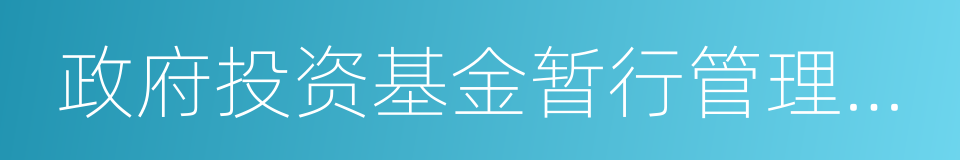 政府投资基金暂行管理...